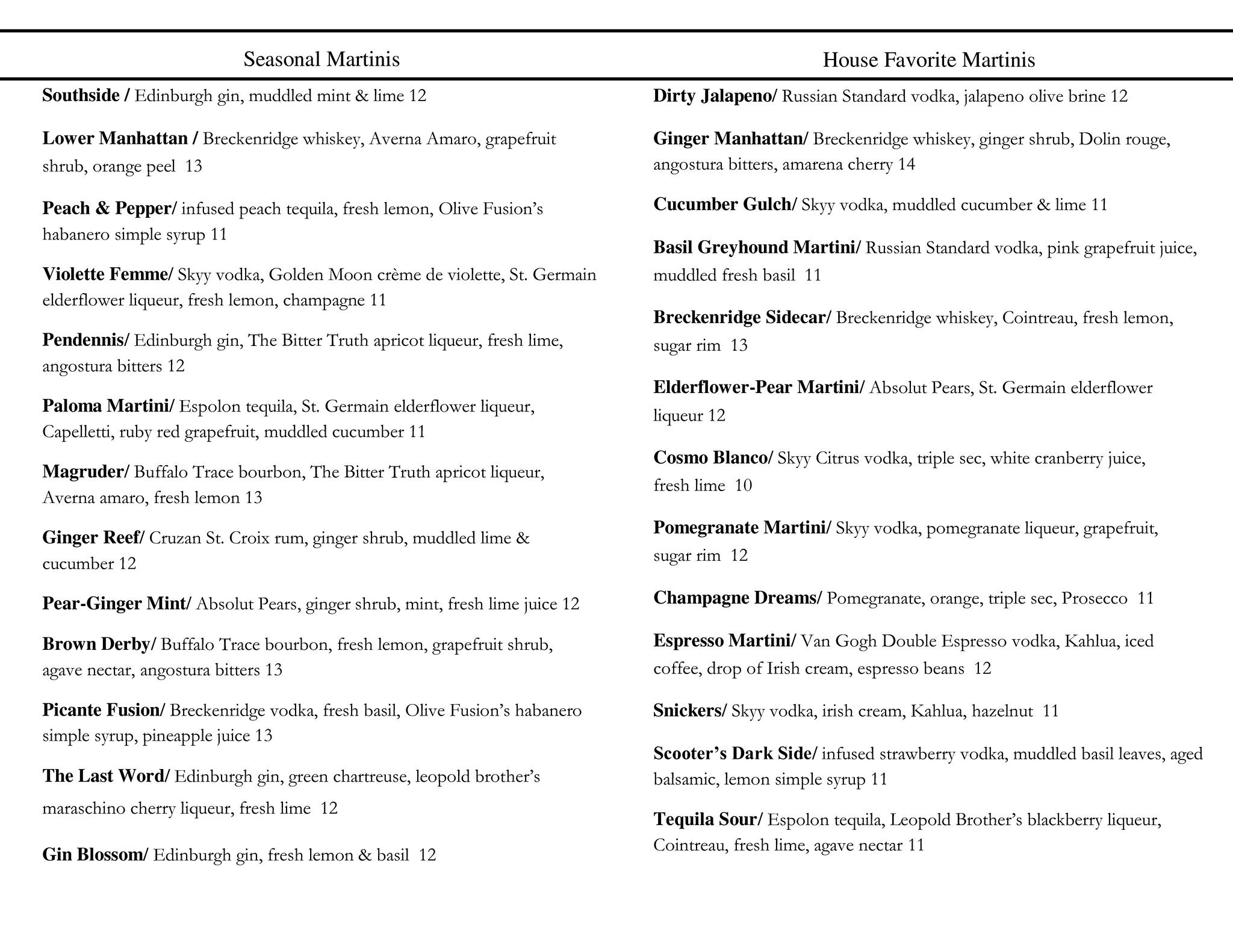 Seasonal Martinis

Southside / Edinburgh gin, muddled mint & lime 12

Lower Manhattan / Breckenridge whiskey, Averna Amaro, grapefruit shrub, orange peel 13

Peach & Pepper/ infused peach tequila, fresh lemon, Olive Fusion's habanero simple syrup 11

Violette Femme/ Skyy vodka, Golden Moon crème de violette, St. Germain elderflower liqueur, fresh lemon, champagne 11

Pendennis/ Edinburgh gin, The Bitter Truth apricot liqueur, fresh lime, angostura bitters 12

Paloma Martini/ Espolon tequila, St. Germain elderflower liqueur, Capelletti, ruby red grapefruit, muddled cucumber 11

Magruder/ Buffalo Trace bourbon, The Bitter Truth apricot liqueur, Averna amaro, fresh lemon 13

Ginger Reef/ Cruzan St. Croix rum, ginger shrub, muddled lime & cucumber 12

Pear-Ginger Mint/ Absolut Pears, ginger shrub, mint, fresh lime juice 12

Brown Derby/ Buffalo Trace bourbon, fresh lemon, grapefruit shrub, agave nectar, angostura bitters 13

Picante Fusion/ Breckenridge vodka, fresh basil, Olive Fusion's habanero simple syrup, pineapple juice 13

The Last Word/ Edinburgh gin, green chartreuse, leopold brother's maraschino cherry liqueur, fresh lime 12

Gin Blossom/ Edinburgh gin, fresh lemon & basil 12

House Favorite Martinis

Dirty Jalapeno/ Russian Standard vodka, jalapeno olive brine 12

Ginger Manhattan/ Breckenridge whiskey, ginger shrub, Dolin rouge, angostura bitters, amarena cherry 14

Cucumber Gulch/ Skyy vodka, muddled cucumber & lime 11

Basil Greyhound Martini/ Russian Standard vodka, pink grapefruit juice, muddled fresh basil 11

Breckenridge Sidecar/ Breckenridge whiskey, Cointreau, fresh lemon, sugar rim 13

Elderflower-Pear Martini/ Absolut Pears, St. Germain elderflower liqueur 12

Cosmo Blanco/ Skyy Citrus vodka, triple sec, white cranberry juice, fresh lime 10

Pomegranate Martini/ Skyy vodka, pomegranate liqueur, grapefruit, sugar rim 12

Champagne Dreams/ Pomegranate, orange, triple sec, Prosecco 11

Espresso Martini/ Van Gogh Double Espresso vodka, Kahlua, iced coffee, drop of Irish cream, espresso beans 12

Snickers/ Skyy vodka, irish cream, Kahlua, hazelnut 11

Scooter's Dark Side/ infused strawberry vodka, muddled basil leaves, aged balsamic, lemon simple syrup 11

Tequila Sour/ Espolon tequila, Leopold Brother's blackberry liqueur, Cointreau, fresh lime, agave nectar 11